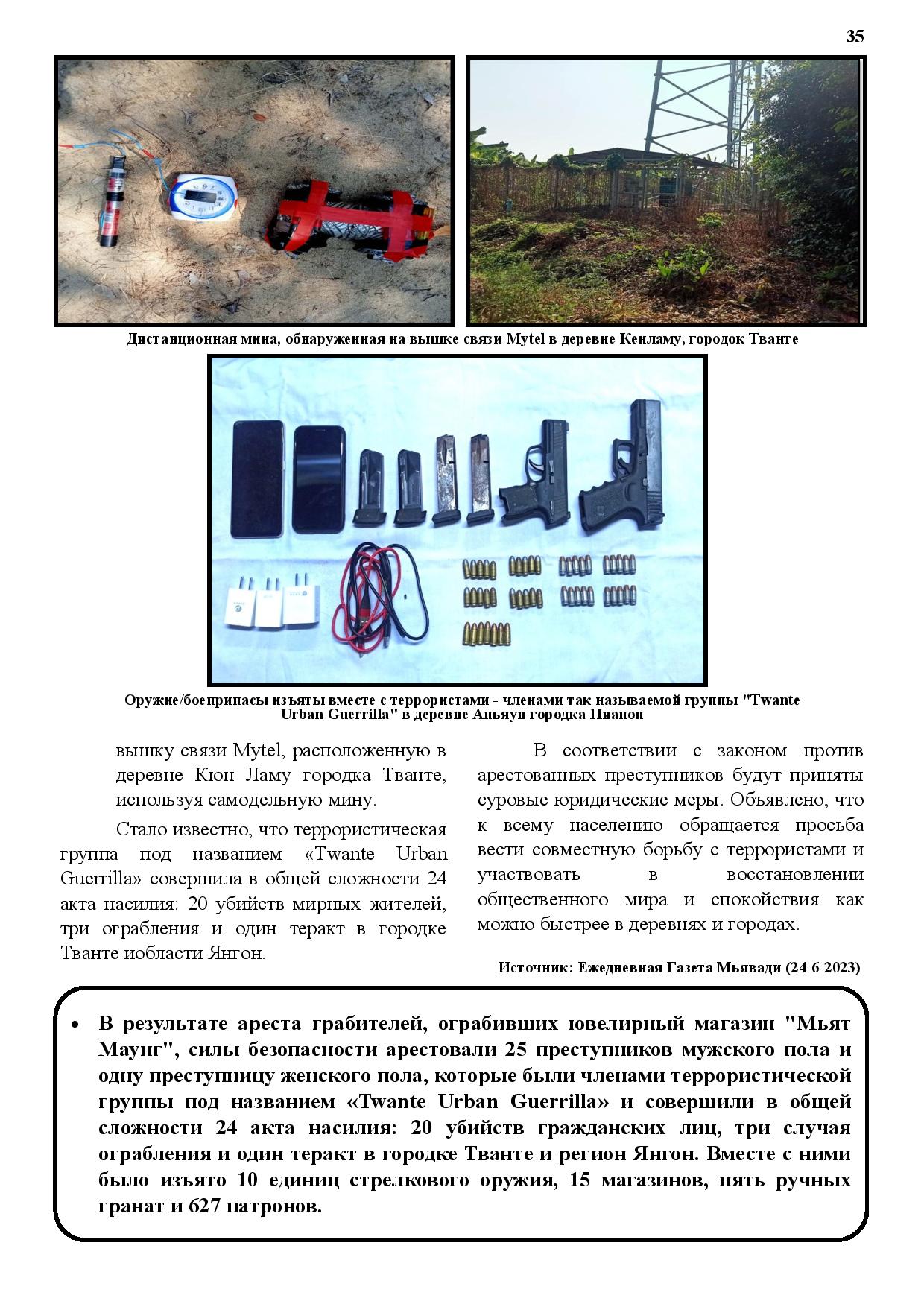 35

Дистанционная мина, обнаруженная на вышке связи Mytel в деревне Кенламу, городок Тванте

Оружие/боеприпасы изъяты вместе с террористами - членами так называемой группы "Twante Urban Guerrilla" в деревне Апьяун городка Пиапон

вышку связи Mytel, расположенную в деревне Кюн Ламу городка Тванте, используя самодельную мину.

Стало известно, что террористическая группа под названием «Twante Urban Guerrilla» совершила в общей сложности 24 акта насилия: 20 убийств мирных жителей, три ограбления и один теракт в городке Тванте иобласти Янгон.

В соответствии с законом против арестованных преступников будут приняты суровые юридические меры. Объявлено, что к всему населению обращается просьба вести совместную борьбу с террористами и участвовать в восстановлении общественного мира и спокойствия как можно быстрее в деревнях и городах.

Источник: Ежедневная Газета Мьявади (24-6-2023)

• В результате ареста грабителей, ограбивших ювелирный магазин "Мьят Маунг", силы безопасности арестовали 25 преступников мужского пола и одну преступницу женского пола, которые были членами террористической группы под названием «Twante Urban Guerrilla» и совершили в общей сложности 24 акта насилия: 20 убийств гражданских лиц, три случая ограбления и один теракт в городке Тванте и регион Янгон. Вместе с ними было изъято 10 единиц стрелкового оружия, 15 магазинов, пять ручных гранат и 627 патронов.